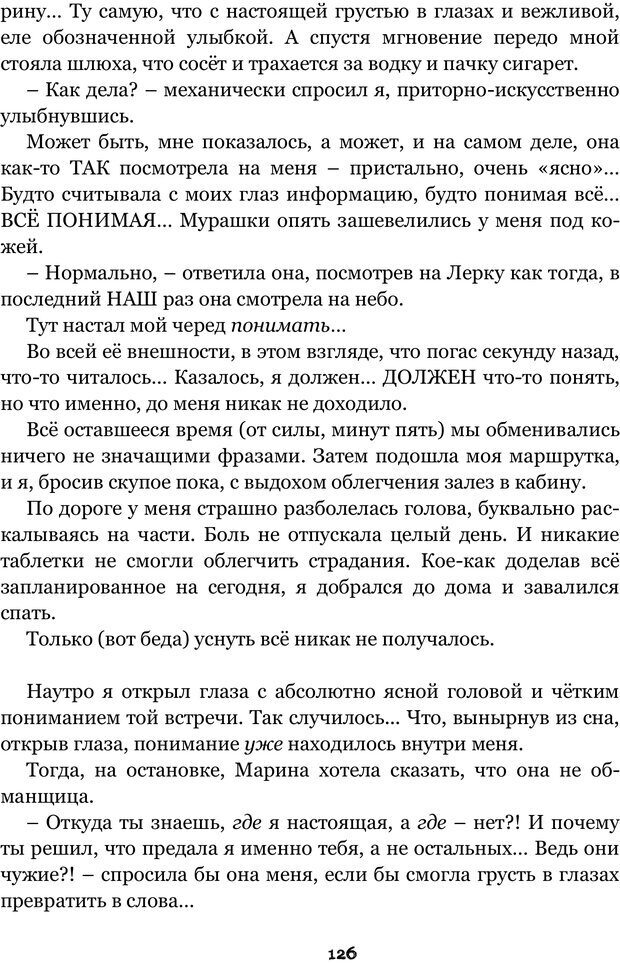 рину… Ту самую, что с настоящей грустью в глазах и вежливой, еле обозначенной улыбкой. А спустя мгновение передо мной стояла шлюха, что сосёт и трахается за водку и пачку сигарет.
– Как дела? – механически спросил я, приторно-искусственно улыбнувшись.
Может быть, мне показалось, а может, и на самом деле, она как-то ТАК посмотрела на меня – пристально, очень «ясно»… Будто считывала с моих глаз информацию, будто понимая всё… ВСЁ ПОНИМАЯ… Мурашки опять зашевелились у меня под кожей.
– Нормально, – ответила она, посмотрев на Лерку как тогда, в последний НАШ раз она смотрела на небо.
Тут настал мой черед понимать…
Во всей её внешности, в этом взгляде, что погас секунду назад, что-то читалось… Казалось, я должен… ДОЛЖЕН что-то понять, но что именно, до меня никак не доходило.
Всё оставшееся время (от силы, минут пять) мы обменивались ничего не значащими фразами. Затем подошла моя маршрутка, и я, бросив скупое пока, с выдохом облегчения залез в кабину.
По дороге у меня страшно разболелась голова, буквально раскалываясь на части. Боль не отпускала целый день. И никакие таблетки не смогли облегчить страдания. Кое-как доделав всё запланированное на сегодня, я добрался до дома и завалился спать.
Только (вот беда) уснуть всё никак не получалось.

Наутро я открыл глаза с абсолютно ясной головой и чётким пониманием той встречи. Так случилось… Что, вынырнув из сна, открыв глаза, понимание уже находилось внутри меня.
Тогда, на остановке, Марина хотела сказать, что она не обманщица.
– Откуда ты знаешь, где я настоящая, а где – нет?! И почему ты решил, что предала я именно тебя, а не остальных… Ведь они чужие?! – спросила бы она меня, если бы смогла грусть в глазах превратить в слова…

126